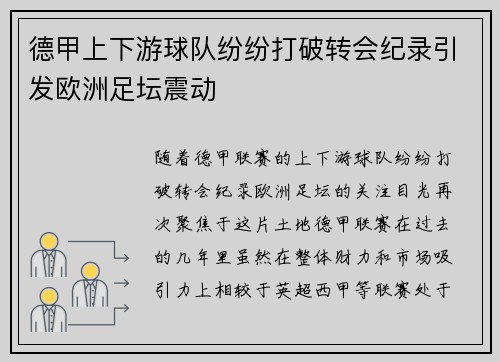 德甲上下游球队纷纷打破转会纪录引发欧洲足坛震动

随着德甲联赛的上下游球队纷纷打破转会纪录欧洲足坛的关注目光再次聚焦于这片土地德甲联赛在过去的几年里虽然在整体财力和市场吸引力上相较于英超西甲等联赛处于